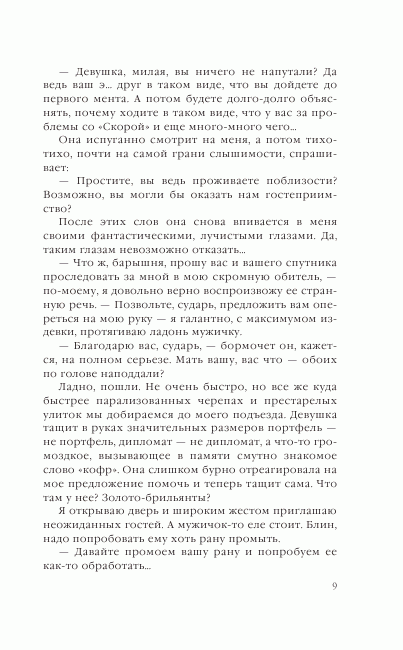 — Девушка, милая, вы ничего не напутали? Да ведь ваш э... друг в таком виде, что вы дойдете до первого мента. А потом будете долго-долго объяснять, почему ходите в таком виде, что у вас за проблемы со «Скорой» и еще много-много чего...

Она испуганно смотрит на меня, а потом тихо-тихо, почти на самой грани слышимости, спрашивает:

— Простите, вы ведь проживаете поблизости? Возможно, вы могли бы оказать нам гостеприимство?

После этих слов она снова впивается в меня своими фантастическими, лучистыми глазами. Да, таким глазам невозможно отказать...

— Что ж, барышня, прошу вас и вашего спутника проследовать за мной в мою скромную обитель, — по-моему, я довольно верно воспроизвожу ее странную речь. — Позвольте, сударь, предложить вам опереться на мою руку — я галантно, с максимумом издевки, протягиваю ладонь мужичку.

— Благодарю вас, сударь, — бормочет он, кажется, на полном серьезе. Мать вашу, вас что — обоих по голове наподдали?

Ладно, пошли. Не очень быстро, но все же куда быстрее парализованных черепах и престарелых улиток мы добираемся до моего подъезда. Девушка тащит в руках значительных размеров портфель — не портфель, дипломат — не дипломат, а что-то громоздкое, вызывающее в памяти смутно знакомое слово «кофр». Она слишком бурно отреагировала на мое предложение помочь и теперь тащит сама. Что там у нее? Золото-брильянты?

Я открываю дверь и широким жестом приглашаю неожиданных гостей. А мужичок-то еле стоит. Блин, надо попробовать ему хоть рану промыть.

— Давайте промоем вашу рану и попробуем ее как-то обработать...

9